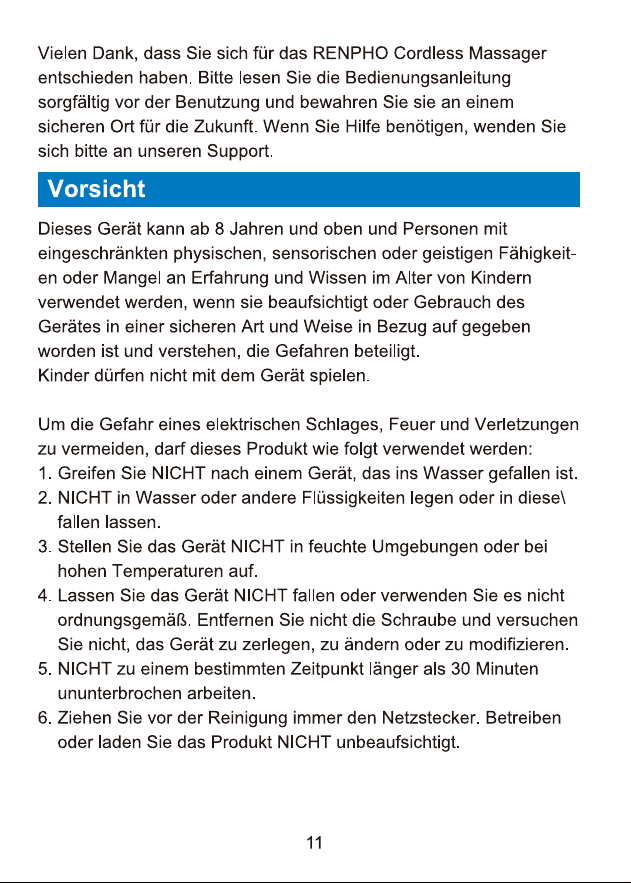 Vielen Dank, dass Sie sich für das RENPHO Cordless Massager entschieden haben. Bitte lesen Sie die Bedienungsanleitung sorgfältig vor der Benutzung und bewahren Sie sie an einem sicheren Ort für die Zukunft. Wenn Sie Hilfe benötigen, wenden Sie sich bitte an unseren Support.

Vorsicht

Dieses Gerät kann ab 8 Jahren und oben und Personen mit eingeschränkten physischen, sensorischen oder geistigen Fähigkeiten oder Mangel an Erfahrung und Wissen im Alter von Kindern verwendet werden, wenn sie beaufsichtigt oder Gebrauch des Gerätes in einer sicheren Art und Weise in Bezug auf gegeben worden ist und verstehen, die Gefahren beteiligt.
Kinder dürfen nicht mit dem Gerät spielen.

Um die Gefahr eines elektrischen Schlages, Feuer und Verletzungen zu vermeiden, darf dieses Produkt wie folgt verwendet werden:
1. Greifen Sie NICHT nach einem Gerät, das ins Wasser gefallen ist.
2. NICHT in Wasser oder andere Flüssigkeiten legen oder in diese\ fallen lassen.
3. Stellen Sie das Gerät NICHT in feuchte Umgebungen oder bei hohen Temperaturen auf.
4. Lassen Sie das Gerät NICHT fallen oder verwenden Sie es nicht ordnungsgemäß. Entfernen Sie nicht die Schraube und versuchen Sie nicht, das Gerät zu zerlegen, zu ändern oder zu modifizieren.
5. NICHT zu einem bestimmten Zeitpunkt länger als 30 Minuten ununterbrochen arbeiten.
6. Ziehen Sie vor der Reinigung immer den Netzstecker. Betreiben oder laden Sie das Produkt NICHT unbeaufsichtigt.

11